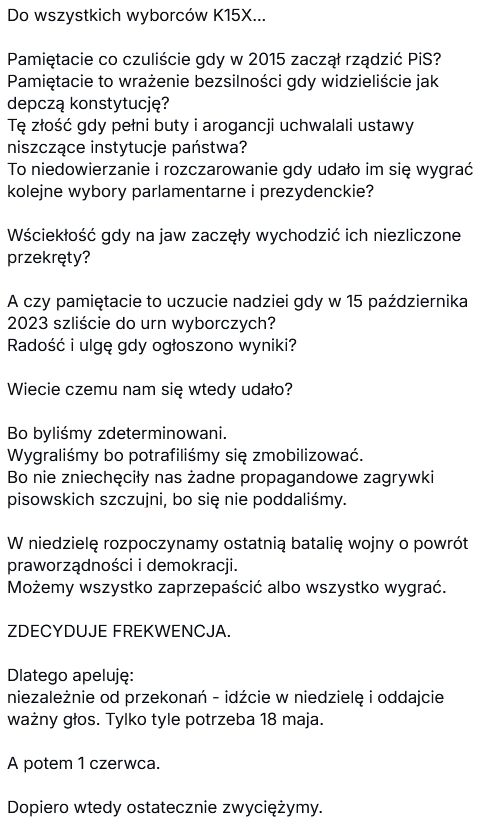 Do wszystkich wyborców K15X...

Pamiętacie co czuliście gdy w 2015 zaczął rządzić PiS?
Pamiętacie to wrażenie bezsilności gdy widzieliście jak depczą konstytucję?
Tę złość gdy pełni buty i arogancji uchwalali ustawy niszczące instytucje państwa?
To niedowierzanie i rozczarowanie gdy udało im się wygrać kolejne wybory parlamentarne i prezydenckie?

Wściekłość gdy na jaw zaczęły wychodzić ich niezliczone przekręty?

A czy pamiętacie to uczucie nadziei gdy w 15 października 2023 szliście do urn wyborczych?
Radość i ulgę gdy ogłoszono wyniki?

Wiecie czemu nam się wtedy udało?

Bo byliśmy zdeterminowani.
Wygraliśmy bo potrafiliśmy się zmobilizować.
Bo nie zniechęciły nas żadne propagandowe zagrywki pisowskich szczujni, bo się nie poddaliśmy.

W niedzielę rozpoczynamy ostatnią batalię wojny o powrót praworządności i demokracji.
Możemy wszystko zaprzepaścić albo wszystko wygrać.

ZDECYDUJE FREKWENCJA.

Dlatego apeluję:
niezależnie od przekonań - idźcie w niedzielę i oddajcie ważny głos. Tylko tyle potrzeba 18 maja.

A potem 1 czerwca.

Dopiero wtedy ostatecznie zwyciężymy.